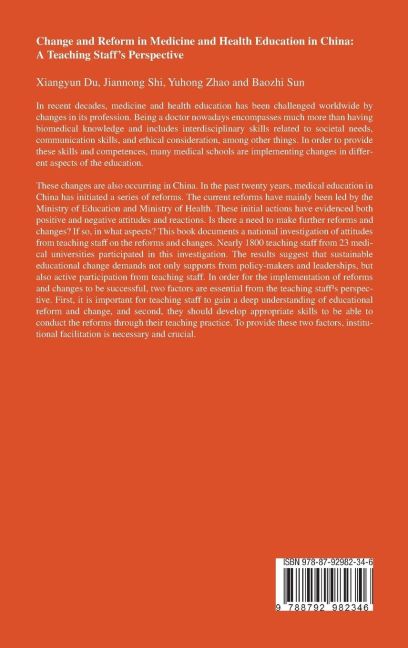 Change and Reform in Medicine and Health Education in China: A Teaching Staff's Perspective

Xiangyun Du, Jiannong Shi, Yuhong Zhao and Baozhi Sun

In recent decades, medicine and health education has been challenged worldwide by changes in its profession. Being a doctor nowadays encompasses much more than having biomedical knowledge and includes interdisciplinary skills related to societal needs, communication skills, and ethical consideration, among other things. In order to provide these skills and competences, many medical schools are implementing changes in different aspects of the education.

These changes are also occurring in China. In the past twenty years, medical education in China has initiated a series of reforms. The current reforms have mainly been led by the Ministry of Education and Ministry of Health. These initial actions have evidenced both positive and negative attitudes and reactions. Is there a need to make further reforms and changes? If so, in what aspects? This book documents a national investigation of attitudes from teaching staff on the reforms and changes. Nearly 1800 teaching staff from 23 medical universities participated in this investigation. The results suggest that sustainable educational change demands not only supports from policy-makers and leaderships, but also active participation from teaching staff. In order for the implementation of reforms and changes to be successful, two factors are essential from the teaching staff's perspective. First, it is important for teaching staff to gain a deep understanding of educational reform and change, and second, they should develop appropriate skills to be able to conduct the reforms through their teaching practice. To provide these two factors, institutional facilitation is necessary and crucial.

ISBN 978-87-92982-34-6

9 788792 982346